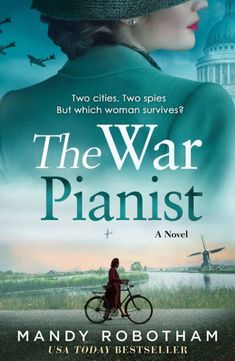 Two cities. Two spies
But which woman survives?

The War Pianist

A Novel

MANDY ROBOTHAM
USA TODAY BESTSELLER